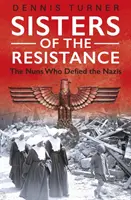 DENNIS TURNER

SISTERS OF THE RESISTANCE

The Nuns Who Defied the Nazis